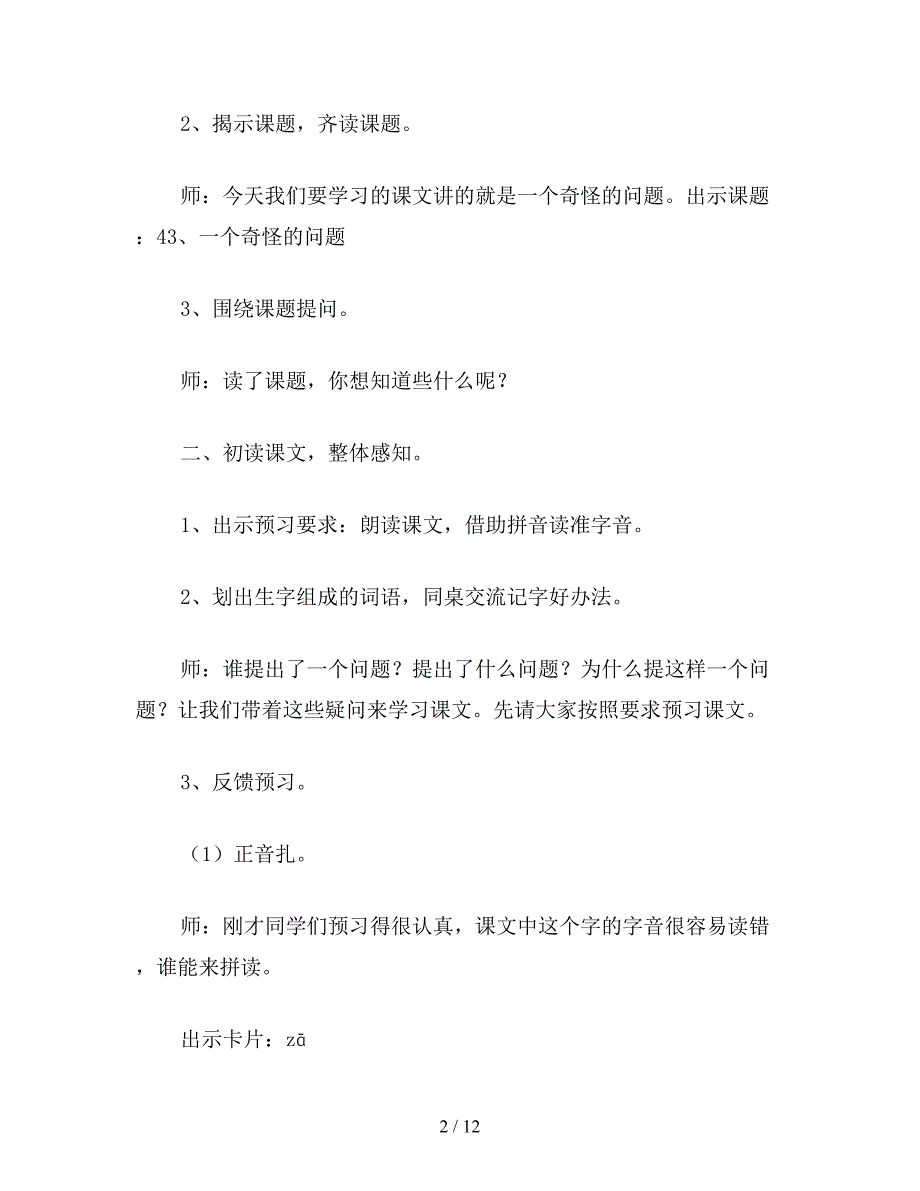 2、揭示课题，齐读课题。

师：今天我们要学习的课文讲的就是一个奇怪的问题。出示课题：43、一个奇怪的问题

3、围绕课题提问。

师：读了课题，你想知道些什么呢？

二、初读课文，整体感知。

1、出示预习要求：朗读课文，借助拼音读准字音。

2、划出生字组成的词语，同桌交流记字好办法。

师：谁提出了一个问题？提出了什么问题？为什么提这样一个问题？让我们带着这些疑问来学习课文。先请大家按照要求预习课文。

3、反馈预习。

（1）正音扎。

师：刚才同学们预习得很认真，课文中这个字的字音很容易读错，谁能来拼读。

出示卡片：zā

2 / 12